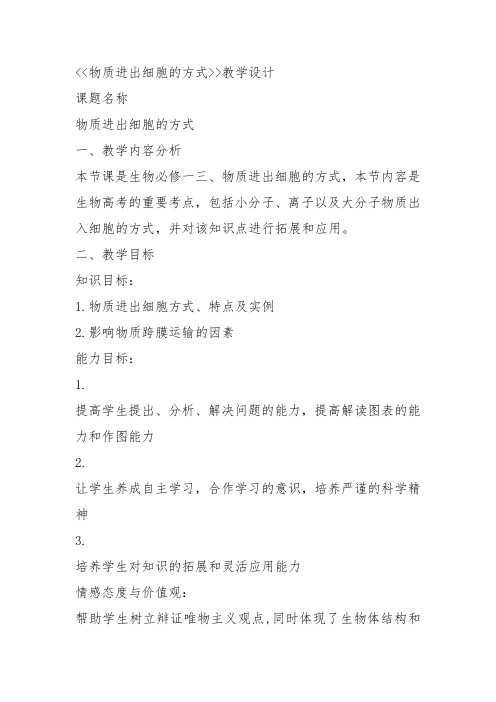 <<物质进出细胞的方式>>教学设计

课题名称

物质进出细胞的方式

一、教学内容分析

本节课是生物必修一三、物质进出细胞的方式，本节内容是生物高考的重要考点，包括小分子、离子以及大分子物质出入细胞的方式，并对该知识点进行拓展和应用。

二、教学目标

知识目标：

1. 物质进出细胞方式、特点及实例

2. 影响物质跨膜运输的因素

能力目标：

1.

提高学生提出、分析、解决问题的能力，提高解读图表的能力和作图能力

2.

让学生养成自主学习，合作学习的意识，培养严谨的科学精神

3.

培养学生对知识的拓展和灵活应用能力

情感态度与价值观：

帮助学生树立辩证唯物主义观点，同时体现了生物体结构和